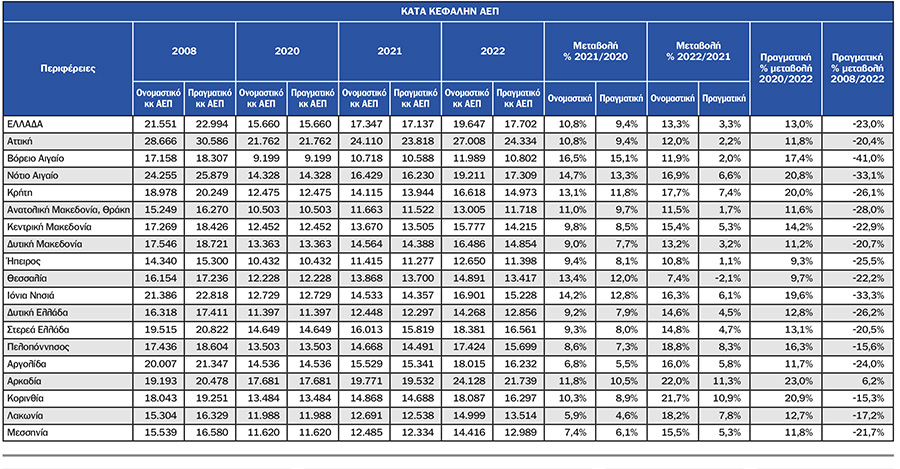 ΚΑΤΑ ΚΕΦΑΛΗΝ ΑΕΠ

| Περιφέρειες | 2008 Ονομαστικό κκ ΑΕΠ | 2008 Πραγματικό κκ ΑΕΠ | 2020 Ονομαστικό κκ ΑΕΠ | 2020 Πραγματικό κκ ΑΕΠ | 2021 Ονομαστικό κκ ΑΕΠ | 2021 Πραγματικό κκ ΑΕΠ | 2022 Ονομαστικό κκ ΑΕΠ | 2022 Πραγματικό κκ ΑΕΠ | Μεταβολή % 2021/2020 Ονομαστική | Μεταβολή % 2021/2020 Πραγματική | Μεταβολή % 2022/2021 Ονομαστική | Μεταβολή % 2022/2021 Πραγματική | Πραγματική % μεταβολή 2020/2022 | Πραγματική % μεταβολή 2008/2022 |
|---|---|---|---|---|---|---|---|---|---|---|---|---|---|---|
| ΕΛΛΑΔΑ | 21.551 | 22.994 | 15.660 | 15.660 | 17.347 | 17.137 | 19.647 | 17.702 | 10,8% | 9,4% | 13,3% | 3,3% | 13,0% | -23,0% |
| Αττική | 28.666 | 30.586 | 21.762 | 21.762 | 24.110 | 23.818 | 27.008 | 24.334 | 10,8% | 9,4% | 12,0% | 2,2% | 11,8% | -20,4% |
| Βόρειο Αιγαίο | 17.158 | 18.307 | 9.199 | 9.199 | 10.718 | 10.588 | 11.989 | 10.802 | 16,5% | 15,1% | 11,9% | 2,0% | 17,4% | -41,0% |
| Νότιο Αιγαίο | 24.255 | 25.879 | 14.328 | 14.328 | 16.429 | 16.230 | 19.211 | 17.309 | 14,7% | 13,3% | 16,9% | 6,6% | 20,8% | -33,1% |
| Κρήτη | 18.978 | 20.249 | 12.475 | 12.475 | 14.115 | 13.944 | 16.618 | 14.973 | 13,1% | 11,8% | 17,7% | 7,4% | 20,0% | -26,1% |
| Ανατολική Μακεδονία, Θράκη | 15.249 | 16.270 | 10.503 | 10.503 | 11.663 | 11.522 | 13.005 | 11.718 | 11,0% | 9,7% | 11,5% | 1,7% | 11,6% | -28,0% |
| Κεντρική Μακεδονία | 17.269 | 18.426 | 12.452 | 12.452 | 13.670 | 13.505 | 15.777 | 14.215 | 9,8% | 8,5% | 15,4% | 5,3% | 14,2% | -22,9% |
| Δυτική Μακεδονία | 17.546 | 18.721 | 13.363 | 13.363 | 14.564 | 14.388 | 16.486 | 14.854 | 9,0% | 7,7% | 13,2% | 3,2% | 11,2% | -20,7% |
| Ήπειρος | 14.340 | 15.300 | 10.432 | 10.432 | 11.415 | 11.277 | 12.650 | 11.398 | 9,4% | 8,1% | 10,8% | 1,1% | 9,3% | -25,5% |
| Θεσσαλία | 16.154 | 17.236 | 12.228 | 12.228 | 13.868 | 13.700 | 14.891 | 13.417 | 13,4% | 12,0% | 7,4% | -2,1% | 9,7% | -22,2% |
| Ιόνια Νησιά | 21.386 | 22.818 | 12.729 | 12.729 | 14.533 | 14.357 | 16.901 | 15.228 | 14,2% | 12,8% | 16,3% | 6,1% | 19,6% | -33,3% |
| Δυτική Ελλάδα | 16.318 | 17.411 | 11.397 | 11.397 | 12.448 | 12.297 | 14.268 | 12.856 | 9,2% | 7,9% | 14,6% | 4,5% | 12,8% | -26,2% |
| Στερεά Ελλάδα | 19.515 | 20.822 | 14.649 | 14.649 | 16.013 | 15.819 | 18.381 | 16.561 | 9,3% | 8,0% | 14,8% | 4,7% | 13,1% | -20,5% |
| Πελοπόννησος | 17.436 | 18.604 | 13.503 | 13.503 | 14.668 | 14.491 | 17.424 | 15.699 | 8,6% | 7,3% | 18,8% | 8,3% | 16,3% | -15,6% |
| Αργολίδα | 20.007 | 21.347 | 14.536 | 14.536 | 15.529 | 15.341 | 18.015 | 16.232 | 6,8% | 5,5% | 16,0% | 5,8% | 11,7% | -24,0% |
| Αρκαδία | 19.193 | 20.478 | 17.681 | 17.681 | 19.771 | 19.532 | 24.128 | 21.739 | 11,8% | 10,5% | 22,0% | 11,3% | 23,0% | 6,2% |
| Κορινθία | 18.043 | 19.251 | 13.484 | 13.484 | 14.868 | 14.688 | 18.087 | 16.297 | 10,3% | 8,9% | 21,7% | 10,9% | 20,9% | -15,3% |
| Λακωνία | 15.304 | 16.329 | 11.988 | 11.988 | 12.691 | 12.538 | 14.999 | 13.514 | 5,9% | 4,6% | 18,2% | 7,8% | 12,7% | -17,2% |
| Μεσσηνία | 15.539 | 16.580 | 11.620 | 11.620 | 12.485 | 12.334 | 14.416 | 12.989 | 7,4% | 6,1% | 15,5% | 5,3% | 11,8% | -21,7% |